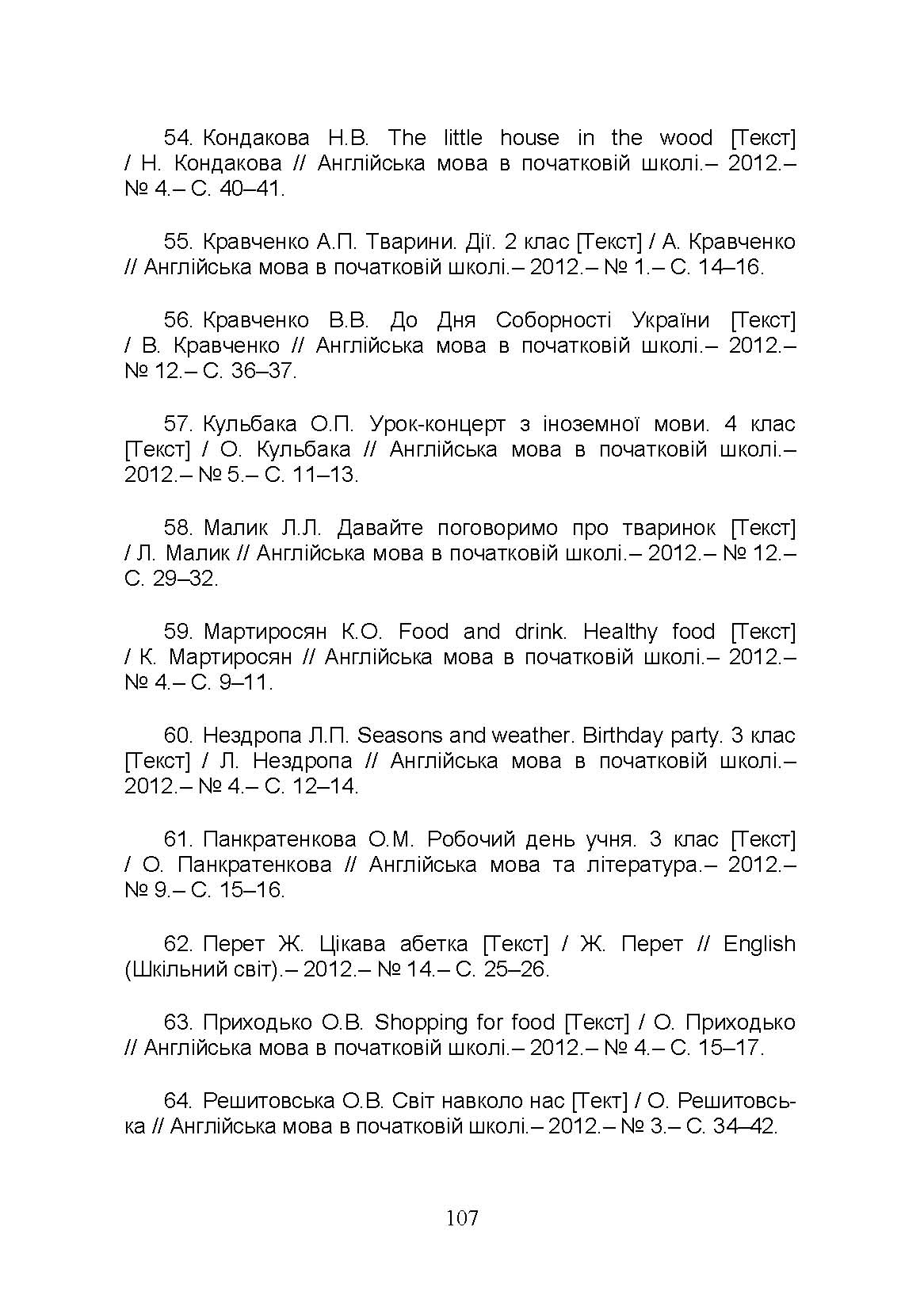 54. Кондакова Н.В. The little house in the wood [Текст] / Н. Кондакова // Англійська мова в початковій школі.– 2012.– № 4.– С. 40–41.

55. Кравченко А.П. Тварини. Дії. 2 клас [Текст] / А. Кравченко // Англійська мова в початковій школі.– 2012.– № 1.– С. 14–16.

56. Кравченко В.В. До Дня Соборності України [Текст] / В. Кравченко // Англійська мова в початковій школі.– 2012.– № 12.– С. 36–37.

57. Кульбака О.П. Урок-концерт з іноземної мови. 4 клас [Текст] / О. Кульбака // Англійська мова в початковій школі.– 2012.– № 5.– С. 11–13.

58. Малик Л.Л. Давайте поговоримо про тваринок [Текст] / Л. Малик // Англійська мова в початковій школі.– 2012.– № 12.– С. 29–32.

59. Мартиросян К.О. Food and drink. Healthy food [Текст] / К. Мартиросян // Англійська мова в початковій школі.– 2012.– № 4.– С. 9–11.

60. Нездропа Л.П. Seasons and weather. Birthday party. 3 клас [Текст] / Л. Нездропа // Англійська мова в початковій школі.– 2012.– № 4.– С. 12–14.

61. Панкратенкова О.М. Робочий день учня. 3 клас [Текст] / О. Панкратенкова // Англійська мова та література.– 2012.– № 9.– С. 15–16.

62. Перет Ж. Цікава абетка [Текст] / Ж. Перет // English (Шкільний світ).– 2012.– № 14.– С. 25–26.

63. Приходько О.В. Shopping for food [Текст] / О. Приходько // Англійська мова в початковій школі.– 2012.– № 4.– С. 15–17.

64. Решитовська О.В. Світ навколо нас [Тект] / О. Решитовська // Англійська мова в початковій школі.– 2012.– № 3.– С. 34–42.

107